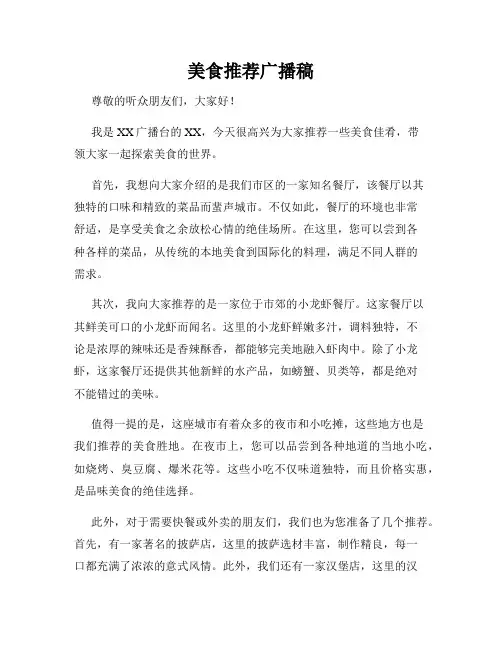 美食推荐广播稿

尊敬的听众朋友们，大家好！

我是 XX 广播台的 XX，今天很高兴为大家推荐一些美食佳肴，带领大家一起探索美食的世界。

首先，我想向大家介绍的是我们市区的一家知名餐厅，该餐厅以其独特的口味和精致的菜品而蜚声城市。不仅如此，餐厅的环境也非常舒适，是享受美食之余放松心情的绝佳场所。在这里，您可以尝到各种各样的菜品，从传统的本地美食到国际化的料理，满足不同人群的需求。

其次，我向大家推荐的是一家位于市郊的小龙虾餐厅。这家餐厅以其鲜美可口的小龙虾而闻名。这里的小龙虾鲜嫩多汁，调料独特，不论是浓厚的辣味还是香辣酥香，都能够完美地融入虾肉中。除了小龙虾，这家餐厅还提供其他新鲜的水产品，如螃蟹、贝类等，都是绝对不能错过的美味。

值得一提的是，这座城市有着众多的夜市和小吃摊，这些地方也是我们推荐的美食胜地。在夜市上，您可以品尝到各种地道的当地小吃，如烧烤、臭豆腐、爆米花等。这些小吃不仅味道独特，而且价格实惠，是品味美食的绝佳选择。

此外，对于需要快餐或外卖的朋友们，我们也为您准备了几个推荐。首先，有一家著名的披萨店，这里的披萨选材丰富，制作精良，每一口都充满了浓浓的意式风情。此外，我们还有一家汉堡店，这里的汉